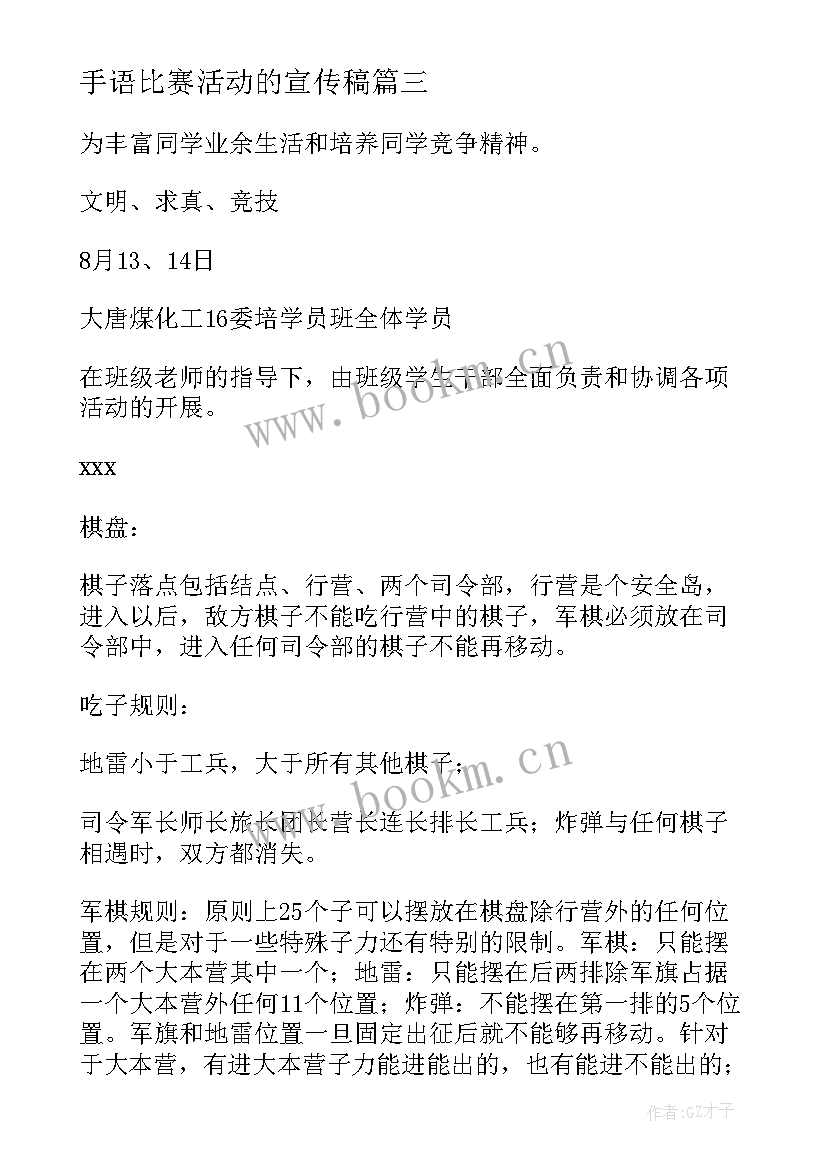 手语比赛活动的宣传稿篇三

为丰富同学业余生活和培养同学竞争精神。

文明、求真、竞技

8月13、14日

大唐煤化工16委培学员班全体学员

在班级老师的指导下，由班级学生干部全面负责和协调各项活动的开展。

xxx

棋盘：

棋子落点包括结点、行营、两个司令部，行营是个安全岛，进入以后，敌方棋子不能吃行营中的棋子，军棋必须放在司令部中，进入任何司令部的棋子不能再移动。

吃子规则：

地雷小于工兵，大于所有其他棋子；

司令军长师长旅长团长营长连长排长工兵；炸弹与任何棋子相遇时，双方都消失。

军棋规则：原则上25个子可以摆放在棋盘除行营外的任何位置，但是对于一些特殊子力还有特别的限制。军棋：只能摆在两个大本营其中一个；地雷：只能摆在后两排除军旗占据一个大本营外任何11个位置；炸弹：不能摆在第一排的5个位置。军旗和地雷位置一旦固定出征后就不能够再移动。针对于大本营，有进大本营子力能进能出的，也有能进不能出的；

www.bookm.cn

www.bookm.cn

作者:GZ才子